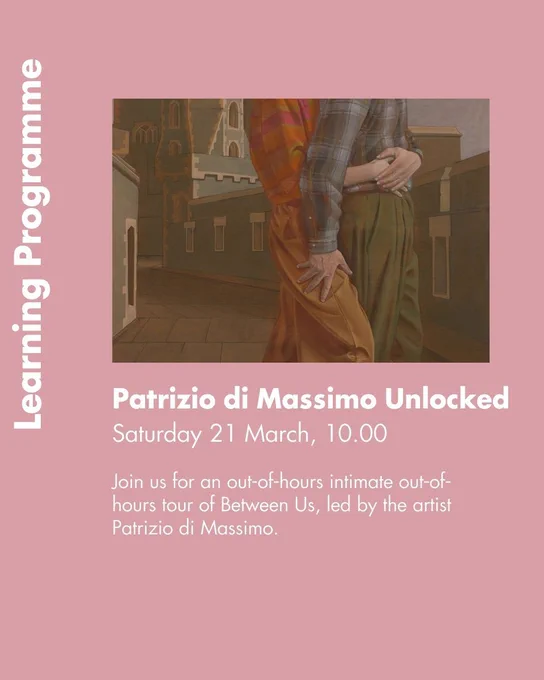 Learning Programme

Patrizio di Massimo Unlocked

Saturday 21 March, 10.00

Join us for an out-of-hours intimate out-of-hours tour of Between Us, led by the artist Patrizio di Massimo.